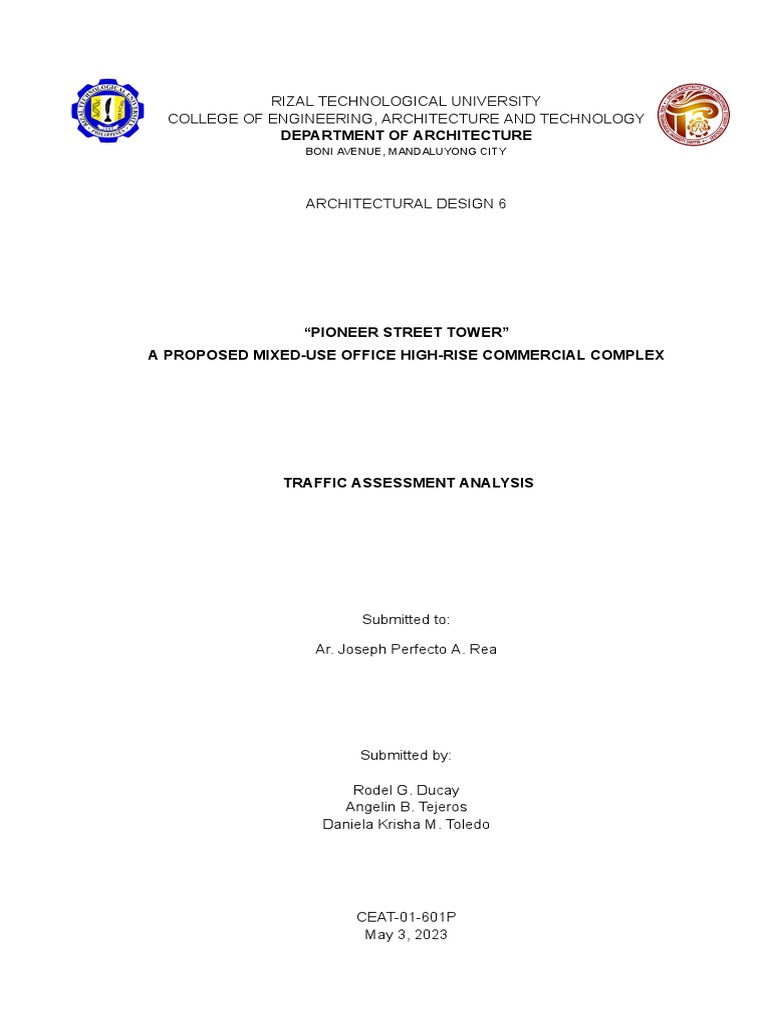 RIZAL TECHNOLOGICAL UNIVERSITY
COLLEGE OF ENGINEERING, ARCHITECTURE AND TECHNOLOGY
DEPARTMENT OF ARCHITECTURE
BONI AVENUE, MANDALUYONG CITY

ARCHITECTURAL DESIGN 6

“PIONEER STREET TOWER”
A PROPOSED MIXED-USE OFFICE HIGH-RISE COMMERCIAL COMPLEX

TRAFFIC ASSESSMENT ANALYSIS

Submitted to:

Ar. Joseph Perfecto A. Rea

Submitted by:

Rodel G. Ducay
Angelin B. Tejeros
Daniela Krisha M. Toledo

CEAT-01-601P
May 3, 2023